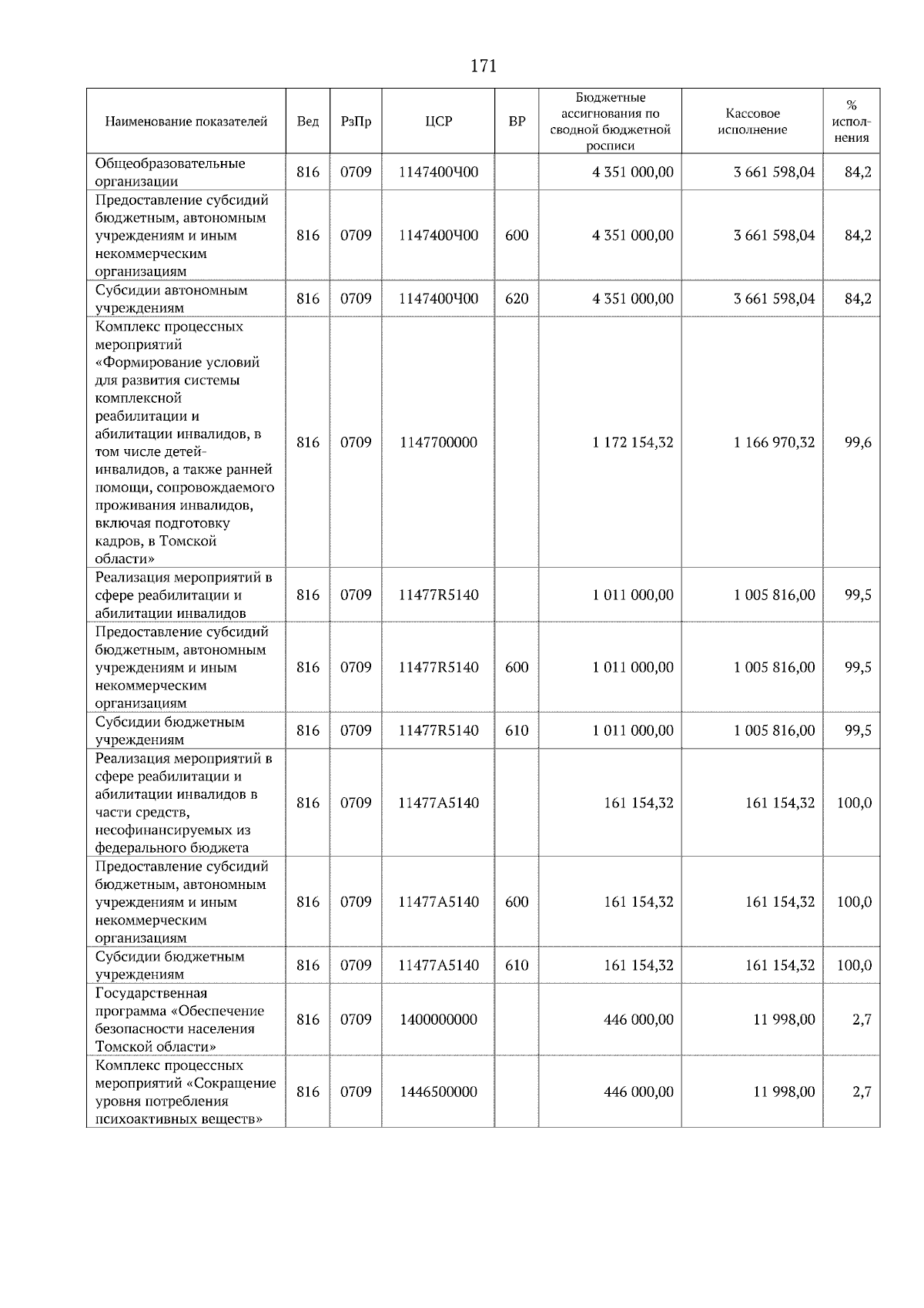 171

| Наименование показателей | Вед | РзПр | ЦСР | ВР | Бюджетные ассигнования по сводной бюджетной росписи | Кассовое исполнение | % исполнения |
|---|---|---|---|---|---|---|---|
| Общеобразовательные организации | 816 | 0709 | 1147400Ч00 | | 4 351 000,00 | 3 661 598,04 | 84,2 |
| Предоставление субсидий бюджетным, автономным учреждениям и иным некоммерческим организациям | 816 | 0709 | 1147400Ч00 | 600 | 4 351 000,00 | 3 661 598,04 | 84,2 |
| Субсидии автономным учреждениям | 816 | 0709 | 1147400Ч00 | 620 | 4 351 000,00 | 3 661 598,04 | 84,2 |
| Комплекс процессных мероприятий «Формирование условий для развития системы комплексной реабилитации и абилитации инвалидов, в том числе детей-инвалидов, а также ранней помощи, сопровождаемого проживания инвалидов, включая подготовку кадров, в Томской области» | 816 | 0709 | 1147700000 | | 1 172 154,32 | 1 166 970,32 | 99,6 |
| Реализация мероприятий в сфере реабилитации и абилитации инвалидов | 816 | 0709 | 11477R5140 | | 1 011 000,00 | 1 005 816,00 | 99,5 |
| Предоставление субсидий бюджетным, автономным учреждениям и иным некоммерческим организациям | 816 | 0709 | 11477R5140 | 600 | 1 011 000,00 | 1 005 816,00 | 99,5 |
| Субсидии бюджетным учреждениям | 816 | 0709 | 11477R5140 | 610 | 1 011 000,00 | 1 005 816,00 | 99,5 |
| Реализация мероприятий в сфере реабилитации и абилитации инвалидов в части средств, несофинансируемых из федерального бюджета | 816 | 0709 | 11477A5140 | | 161 154,32 | 161 154,32 | 100,0 |
| Предоставление субсидий бюджетным, автономным учреждениям и иным некоммерческим организациям | 816 | 0709 | 11477A5140 | 600 | 161 154,32 | 161 154,32 | 100,0 |
| Субсидии бюджетным учреждениям | 816 | 0709 | 11477A5140 | 610 | 161 154,32 | 161 154,32 | 100,0 |
| Государственная программа «Обеспечение безопасности населения Томской области» | 816 | 0709 | 1400000000 | | 446 000,00 | 11 998,00 | 2,7 |
| Комплекс процессных мероприятий «Сокращение уровня потребления психоактивных веществ» | 816 | 0709 | 1446500000 | | 446 000,00 | 11 998,00 | 2,7 |